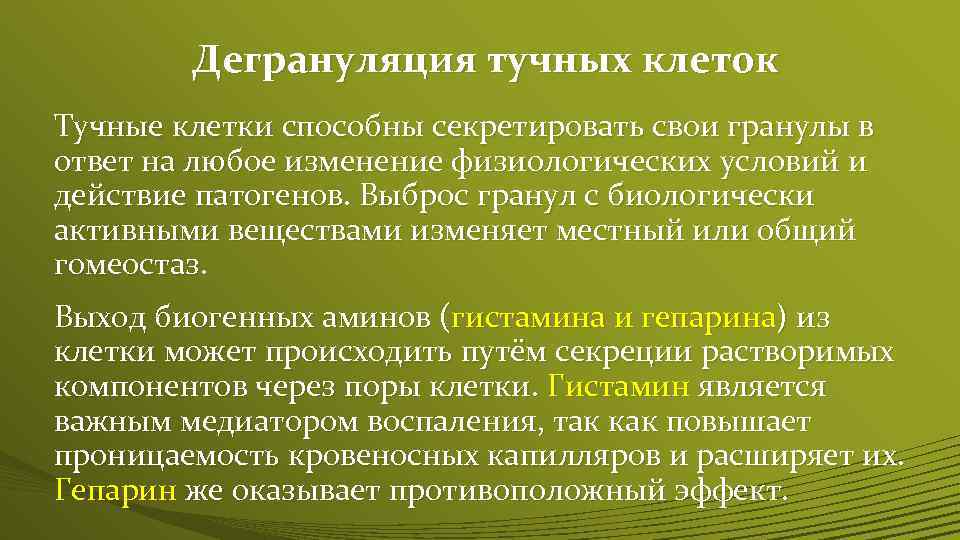 Дегрануляция тучных клеток

Тучные клетки способны секретировать свои гранулы в ответ на любое изменение физиологических условий и действие патогенов. Выброс гранул с биологически активными веществами изменяет местный или общий гомеостаз.

Выход биогенных аминов (гистамина и гепарина) из клетки может происходить путём секреции растворимых компонентов через поры клетки. Гистамин является важным медиатором воспаления, так как повышает проницаемость кровеносных капилляров и расширяет их. Гепарин же оказывает противоположный эффект.